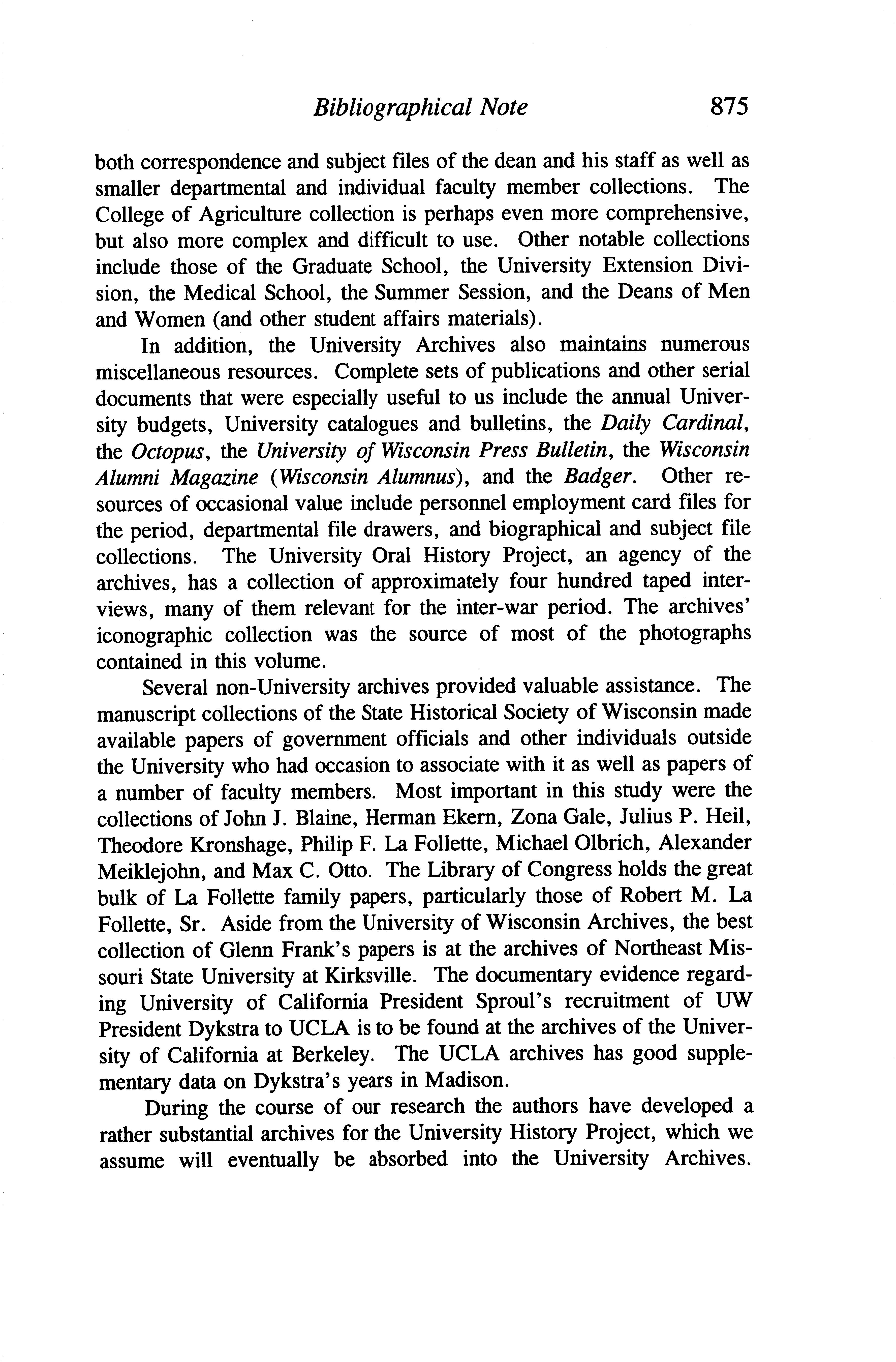 Bibliographical Note 875

both correspondence and subject files of the dean and his staff as well as smaller departmental and individual faculty member collections. The College of Agriculture collection is perhaps even more comprehensive, but also more complex and difficult to use. Other notable collections include those of the Graduate School, the University Extension Division, the Medical School, the Summer Session, and the Deans of Men and Women (and other student affairs materials).

In addition, the University Archives also maintains numerous miscellaneous resources. Complete sets of publications and other serial documents that were especially useful to us include the annual University budgets, University catalogues and bulletins, the Daily Cardinal, the Octopus, the University of Wisconsin Press Bulletin, the Wisconsin Alumni Magazine (Wisconsin Alumnus), and the Badger. Other resources of occasional value include personnel employment card files for the period, departmental file drawers, and biographical and subject file collections. The University Oral History Project, an agency of the archives, has a collection of approximately four hundred taped interviews, many of them relevant for the inter-war period. The archives' iconographic collection was the source of most of the photographs contained in this volume.

Several non-University archives provided valuable assistance. The manuscript collections of the State Historical Society of Wisconsin made available papers of government officials and other individuals outside the University who had occasion to associate with it as well as papers of a number of faculty members. Most important in this study were the collections of John J. Blaine, Herman Ekern, Zona Gale, Julius P. Heil, Theodore Kronshage, Philip F. La Follette, Michael Olbrich, Alexander Meiklejohn, and Max C. Otto. The Library of Congress holds the great bulk of La Follette family papers, particularly those of Robert M. La Follette, Sr. Aside from the University of Wisconsin Archives, the best collection of Glenn Frank's papers is at the archives of Northeast Missouri State University at Kirksville. The documentary evidence regarding University of California President Sproul's recruitment of UW President Dykstra to UCLA is to be found at the archives of the University of California at Berkeley. The UCLA archives has good supplementary data on Dykstra's years in Madison.

During the course of our research the authors have developed a rather substantial archives for the University History Project, which we assume will eventually be absorbed into the University Archives.